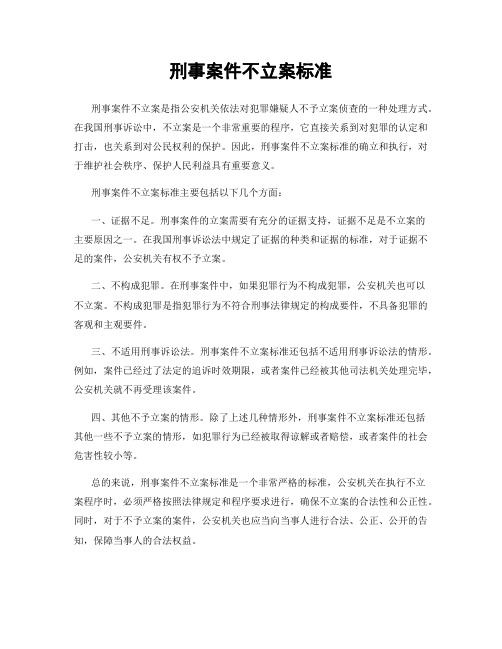 刑事案件不立案标准

刑事案件不立案是指公安机关依法对犯罪嫌疑人不予立案侦查的一种处理方式。在我国刑事诉讼中，不立案是一个非常重要的程序，它直接关系到对犯罪的认定和打击，也关系到对公民权利的保护。因此，刑事案件不立案标准的确立和执行，对于维护社会秩序、保护人民利益具有重要意义。

刑事案件不立案标准主要包括以下几个方面：

一、证据不足。刑事案件的立案需要有充分的证据支持，证据不足是不立案的主要原因之一。在我国刑事诉讼法中规定了证据的种类和证据的标准，对于证据不足的案件，公安机关有权不予立案。

二、不构成犯罪。在刑事案件中，如果犯罪行为不构成犯罪，公安机关也可以不立案。不构成犯罪是指犯罪行为不符合刑事法律规定的构成要件，不具备犯罪的客观和主观要件。

三、不适用刑事诉讼法。刑事案件不立案标准还包括不适用刑事诉讼法的情形。例如，案件已经过了法定的追诉时效期限，或者案件已经被其他司法机关处理完毕，公安机关就不再受理该案件。

四、其他不予立案的情形。除了上述几种情形外，刑事案件不立案标准还包括其他一些不予立案的情形，如犯罪行为已经被取得谅解或者赔偿，或者案件的社会危害性较小等。

总的来说，刑事案件不立案标准是一个非常严格的标准，公安机关在执行不立案程序时，必须严格按照法律规定和程序要求进行，确保不立案的合法性和公正性。同时，对于不予立案的案件，公安机关也应当向当事人进行合法、公正、公开的告知，保障当事人的合法权益。